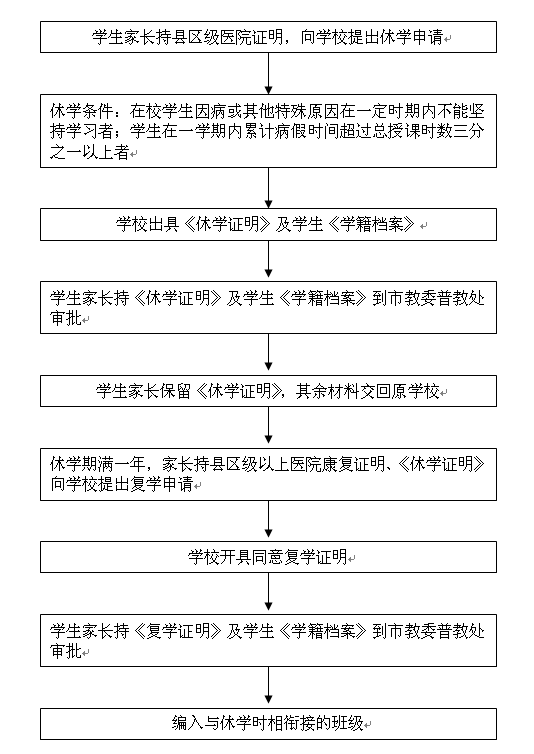 学生家长持县区级医院证明，向学校提出休学申请

休学条件：在校学生因病或其他特殊原因在一定时期内不能坚持学习者；学生在一学期内累计病假时间超过总授课时数三分之一以上者

学校出具《休学证明》及学生《学籍档案》

学生家长持《休学证明》及学生《学籍档案》到市教委普教处审批

学生家长保留《休学证明》，其余材料交回原学校

休学期满一年，家长持县区级以上医院康复证明、《休学证明》向学校提出复学申请

学校开具同意复学证明

学生家长持《复学证明》及学生《学籍档案》到市教委普教处审批

编入与休学时相衔接的班级